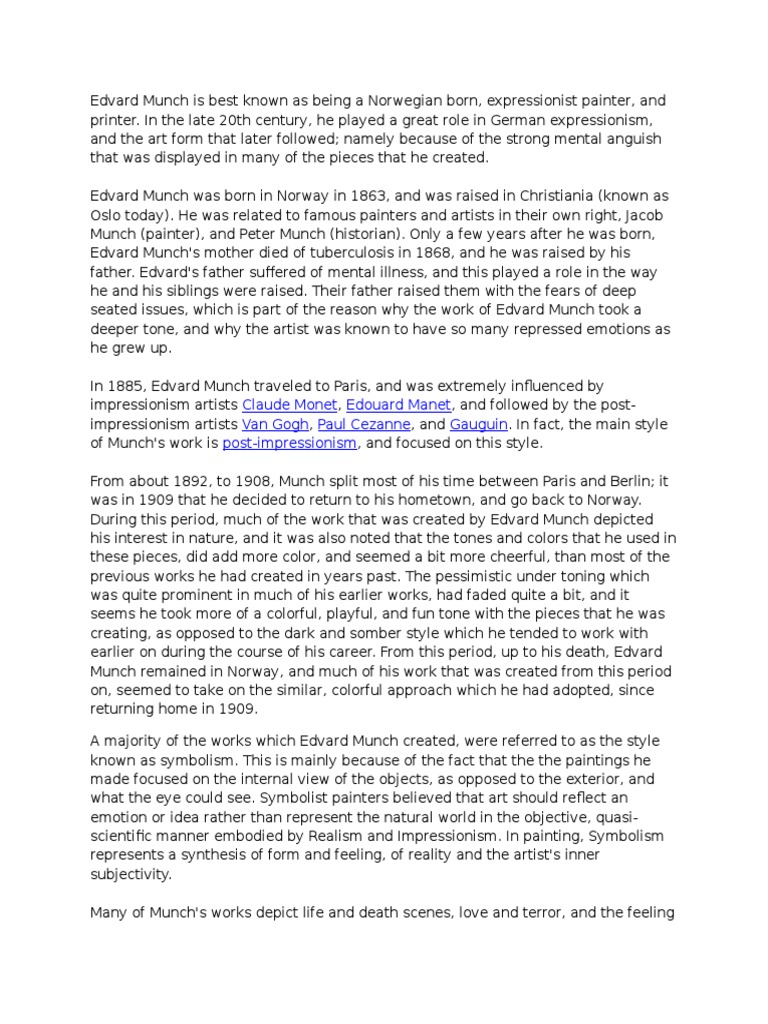 Edvard Munch is best known as being a Norwegian born, expressionist painter, and printer. In the late 20th century, he played a great role in German expressionism, and the art form that later followed; namely because of the strong mental anguish that was displayed in many of the pieces that he created.

Edvard Munch was born in Norway in 1863, and was raised in Christiania (known as Oslo today). He was related to famous painters and artists in their own right, Jacob Munch (painter), and Peter Munch (historian). Only a few years after he was born, Edvard Munch's mother died of tuberculosis in 1868, and he was raised by his father. Edvard's father suffered of mental illness, and this played a role in the way he and his siblings were raised. Their father raised them with the fears of deep seated issues, which is part of the reason why the work of Edvard Munch took a deeper tone, and why the artist was known to have so many repressed emotions as he grew up.

In 1885, Edvard Munch traveled to Paris, and was extremely influenced by impressionism artists Claude Monet, Edouard Manet, and followed by the post-impressionism artists Van Gogh, Paul Cezanne, and Gauguin. In fact, the main style of Munch's work is post-impressionism, and focused on this style.

From about 1892, to 1908, Munch split most of his time between Paris and Berlin; it was in 1909 that he decided to return to his hometown, and go back to Norway. During this period, much of the work that was created by Edvard Munch depicted his interest in nature, and it was also noted that the tones and colors that he used in these pieces, did add more color, and seemed a bit more cheerful, than most of the previous works he had created in years past. The pessimistic under toning which was quite prominent in much of his earlier works, had faded quite a bit, and it seems he took more of a colorful, playful, and fun tone with the pieces that he was creating, as opposed to the dark and somber style which he tended to work with earlier on during the course of his career. From this period, up to his death, Edvard Munch remained in Norway, and much of his work that was created from this period on, seemed to take on the similar, colorful approach which he had adopted, since returning home in 1909.

A majority of the works which Edvard Munch created, were referred to as the style known as symbolism. This is mainly because of the fact that the the paintings he made focused on the internal view of the objects, as opposed to the exterior, and what the eye could see. Symbolist painters believed that art should reflect an emotion or idea rather than represent the natural world in the objective, quasi-scientific manner embodied by Realism and Impressionism. In painting, Symbolism represents a synthesis of form and feeling, of reality and the artist's inner subjectivity.

Many of Munch's works depict life and death scenes, love and terror, and the feeling